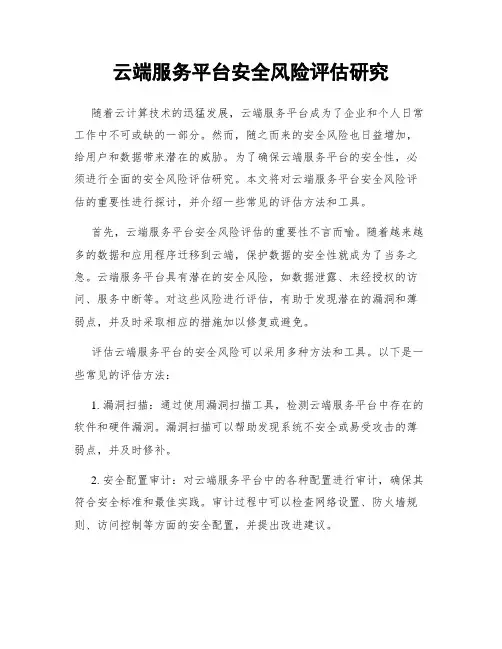 云端服务平台安全风险评估研究

随着云计算技术的迅猛发展，云端服务平台成为了企业和个人日常工作中不可或缺的一部分。然而，随之而来的安全风险也日益增加，给用户和数据带来潜在的威胁。为了确保云端服务平台的安全性，必须进行全面的安全风险评估研究。本文将对云端服务平台安全风险评估的重要性进行探讨，并介绍一些常见的评估方法和工具。

首先，云端服务平台安全风险评估的重要性不言而喻。随着越来越多的数据和应用程序迁移到云端，保护数据的安全性就成为了当务之急。云端服务平台具有潜在的安全风险，如数据泄露、未经授权的访问、服务中断等。对这些风险进行评估，有助于发现潜在的漏洞和薄弱点，并及时采取相应的措施加以修复或避免。

评估云端服务平台的安全风险可以采用多种方法和工具。以下是一些常见的评估方法：

1. 漏洞扫描：通过使用漏洞扫描工具，检测云端服务平台中存在的软件和硬件漏洞。漏洞扫描可以帮助发现系统不安全或易受攻击的薄弱点，并及时修补。

2. 安全配置审计：对云端服务平台中的各种配置进行审计，确保其符合安全标准和最佳实践。审计过程中可以检查网络设置、防火墙规则、访问控制等方面的安全配置，并提出改进建议。